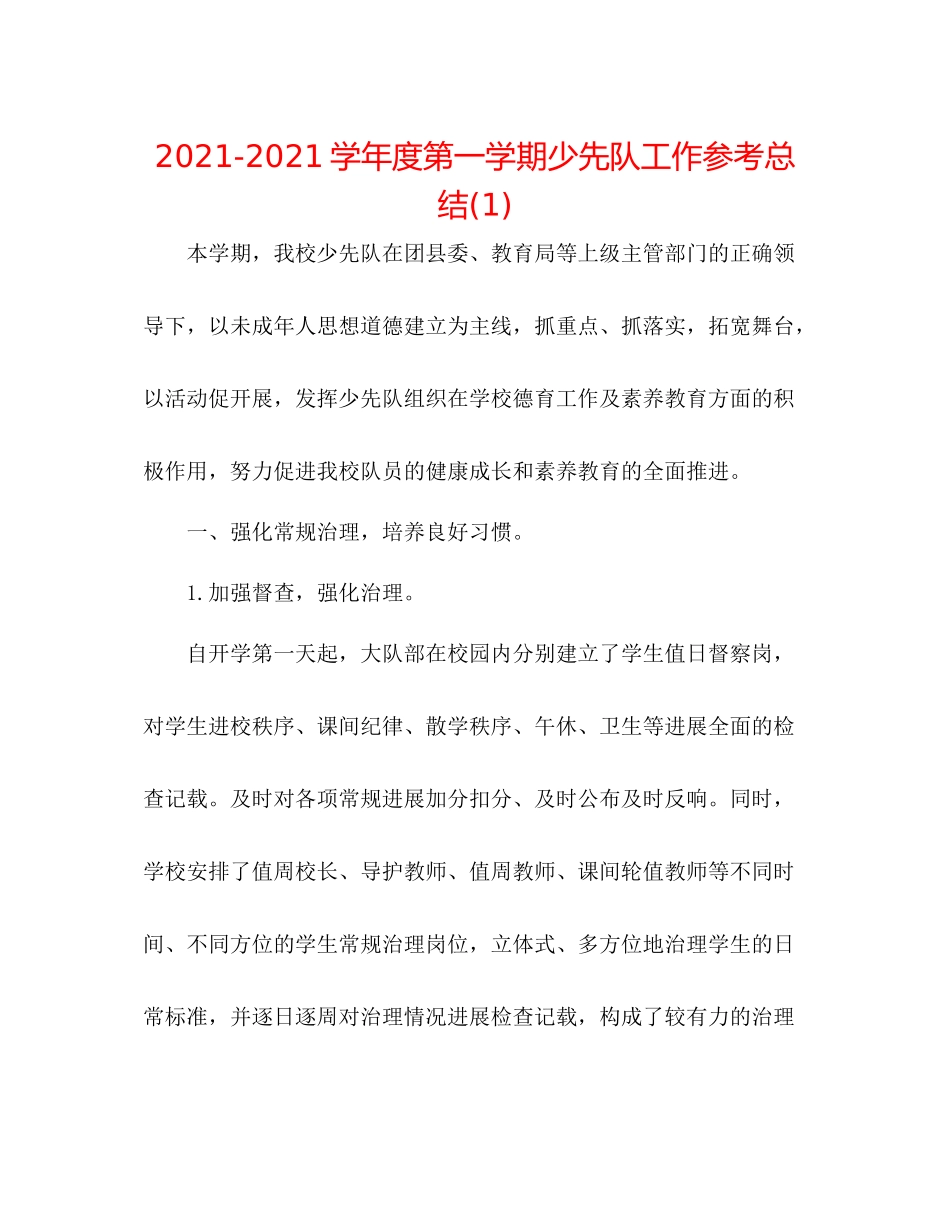 2021-2021学年度第一学期少先队工作参考总结(1)

本学期，我校少先队在团县委、教育局等上级主管部门的正确领导下，以未成年人思想道德建立为主线，抓重点、抓落实，拓宽舞台，以活动促开展，发挥少先队组织在学校德育工作及素养教育方面的积极作用，努力促进我校队员的健康成长和素养教育的全面推进。

一、强化常规治理，培养良好习惯。

1. 加强督查，强化治理。

自开学第一天起，大队部在校园内分别建立了学生值日督察岗，对学生进校秩序、课间纪律、散学秩序、午休、卫生等进展全面的检查记载。及时对各项常规进展加分扣分、及时公布及时反响。同时，学校安排了值周校长、导护教师、值周教师、课间轮值教师等不同时间、不同方位的学生常规治理岗位，立体式、多方位地治理学生的日常标准，并逐日逐周对治理情况进展检查记载，构成了较有力的治理